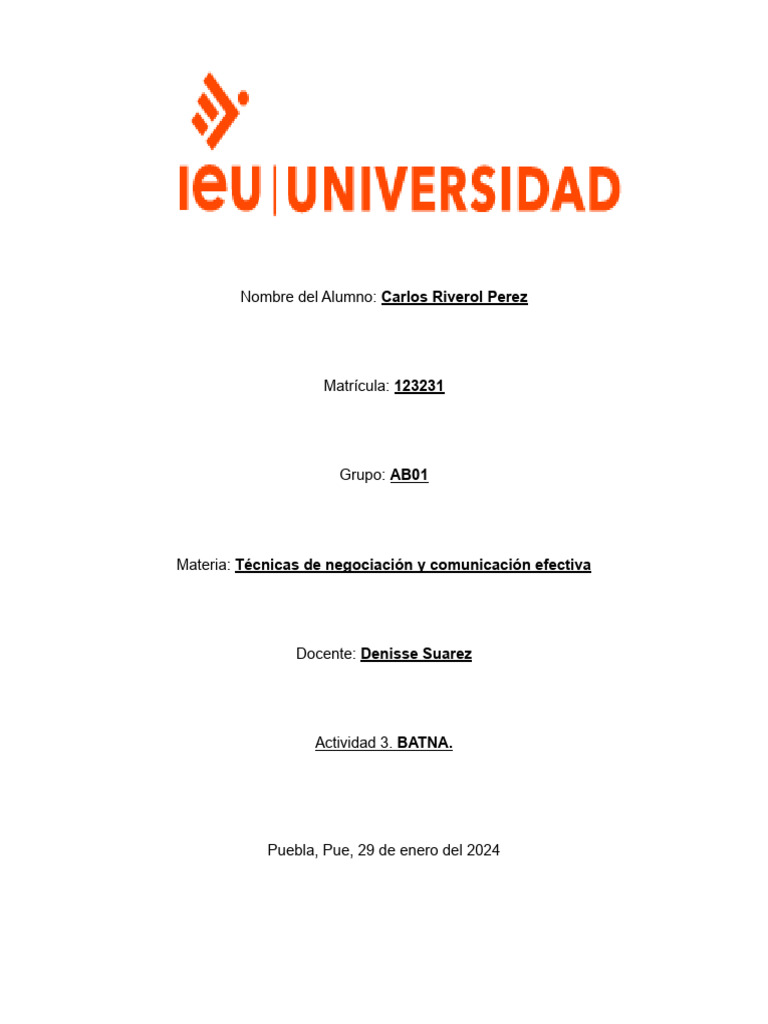 ieu | UNIVERSIDAD

Nombre del Alumno: Carlos Riverol Perez

Matrícula: 123231

Grupo: AB01

Materia: Técnicas de negociación y comunicación efectiva

Docente: Denisse Suarez

Actividad 3. BATNA.

Puebla, Pue, 29 de enero del 2024